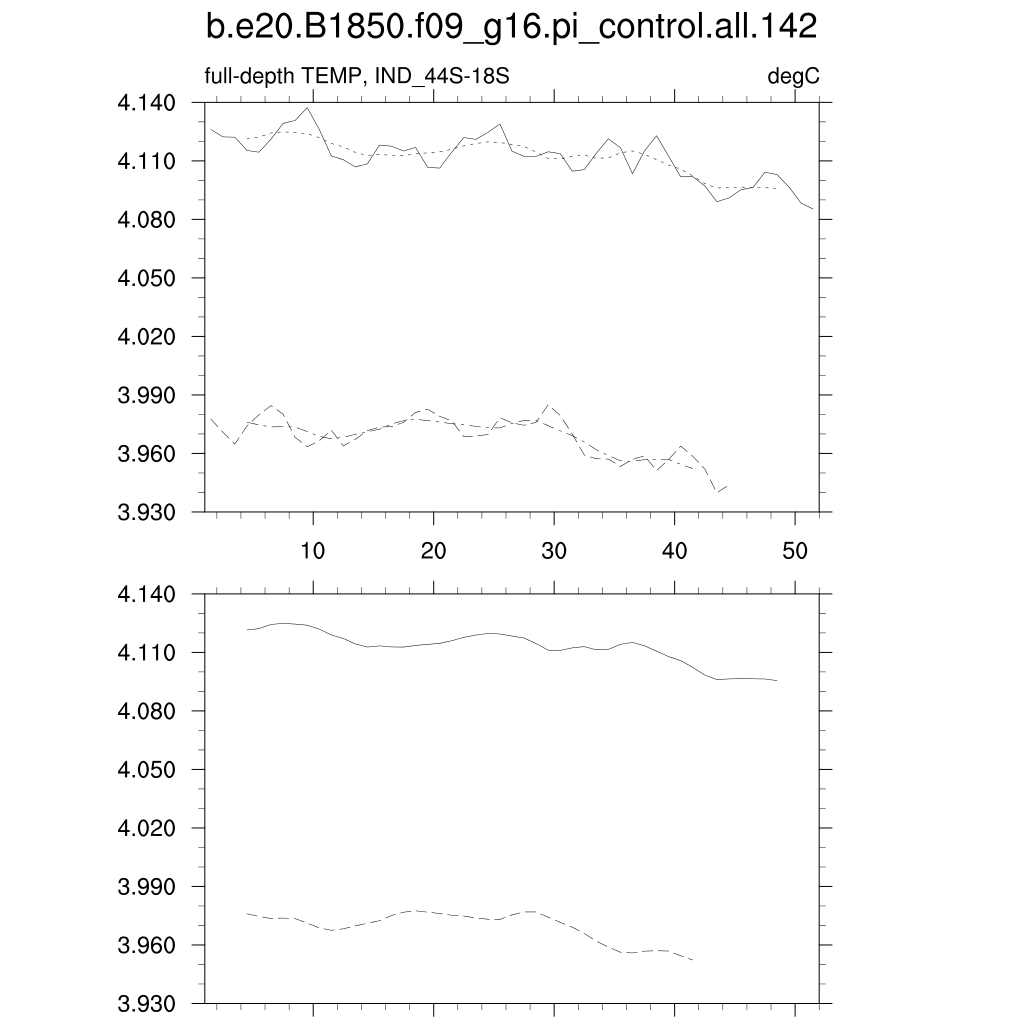 b.e20.B1850.f09_g16.pi_control.all.142

full-depth TEMP, IND_44S-18S

degC

4.140
4.110
4.080
4.050
4.020
3.990
3.960
3.930

10 20 30 40 50

4.140
4.110
4.080
4.050
4.020
3.990
3.960
3.930